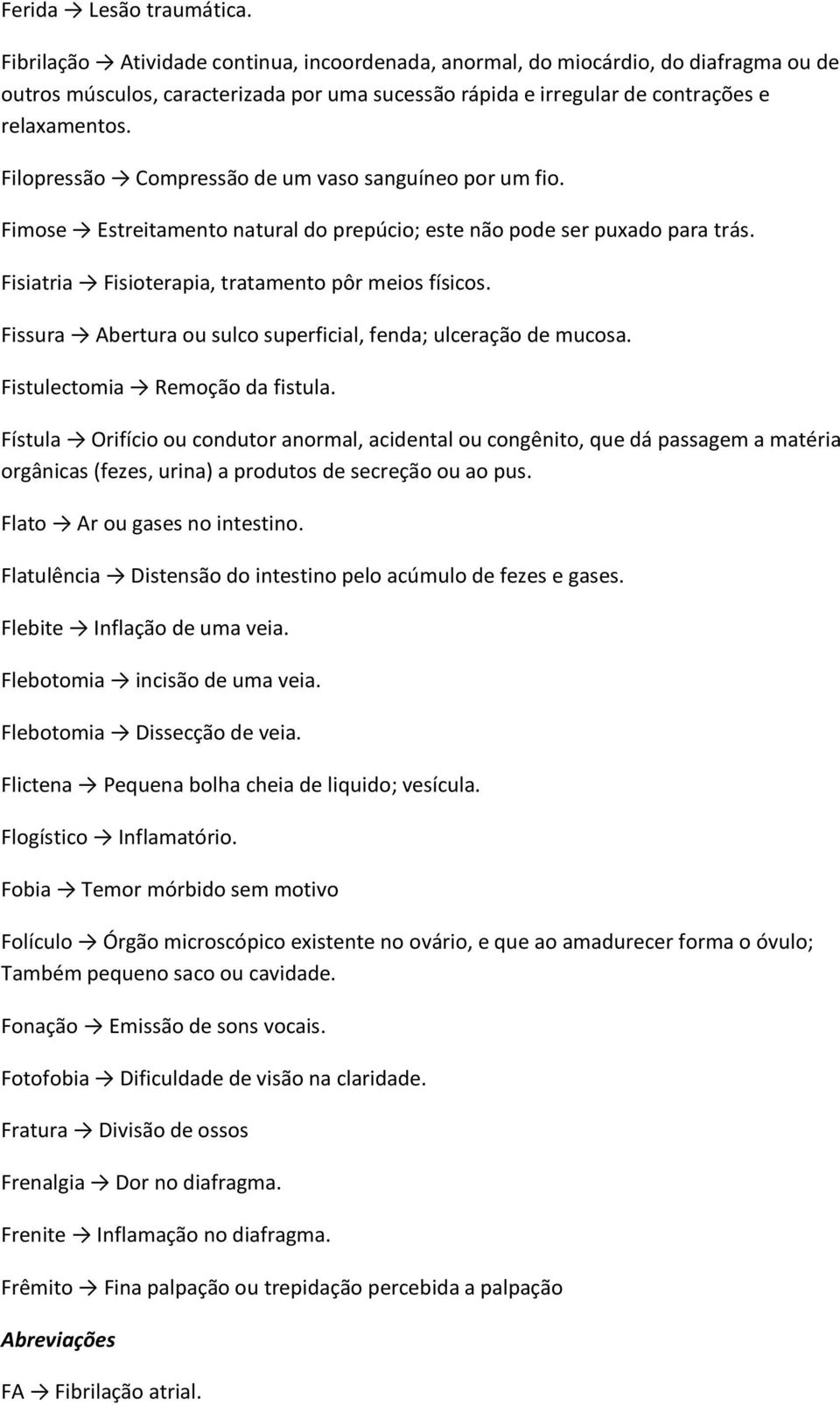 Ferida → Lesão traumática.

Fibrilação → Atividade continua, incoordenada, anormal, do miocárdio, do diafragma ou de outros músculos, caracterizada por uma sucessão rápida e irregular de contrações e relaxamentos.

Filopressão → Compressão de um vaso sanguíneo por um fio.

Fimose → Estreitamento natural do prepúcio; este não pode ser puxado para trás.

Fisiatria → Fisioterapia, tratamento pôr meios físicos.

Fissura → Abertura ou sulco superficial, fenda; ulceração de mucosa.

Fistulectomia → Remoção da fistula.

Fístula → Orifício ou condutor anormal, acidental ou congênito, que dá passagem a matéria orgânicas (fezes, urina) a produtos de secreção ou ao pus.

Flato → Ar ou gases no intestino.

Flatulência → Distensão do intestino pelo acúmulo de fezes e gases.

Flebite → Inflação de uma veia.

Flebotomia → incisão de uma veia.

Flebotomia → Dissecção de veia.

Flictena → Pequena bolha cheia de liquido; vesícula.

Flogístico → Inflamatório.

Fobia → Temor mórbido sem motivo

Folículo → Órgão microscópico existente no ovário, e que ao amadurecer forma o óvulo; Também pequeno saco ou cavidade.

Fonação → Emissão de sons vocais.

Fotofobia → Dificuldade de visão na claridade.

Fratura → Divisão de ossos

Frenalgia → Dor no diafragma.

Frenite → Inflamação no diafragma.

Frêmito → Fina palpação ou trepidação percebida a palpação

Abreviações

FA → Fibrilação atrial.